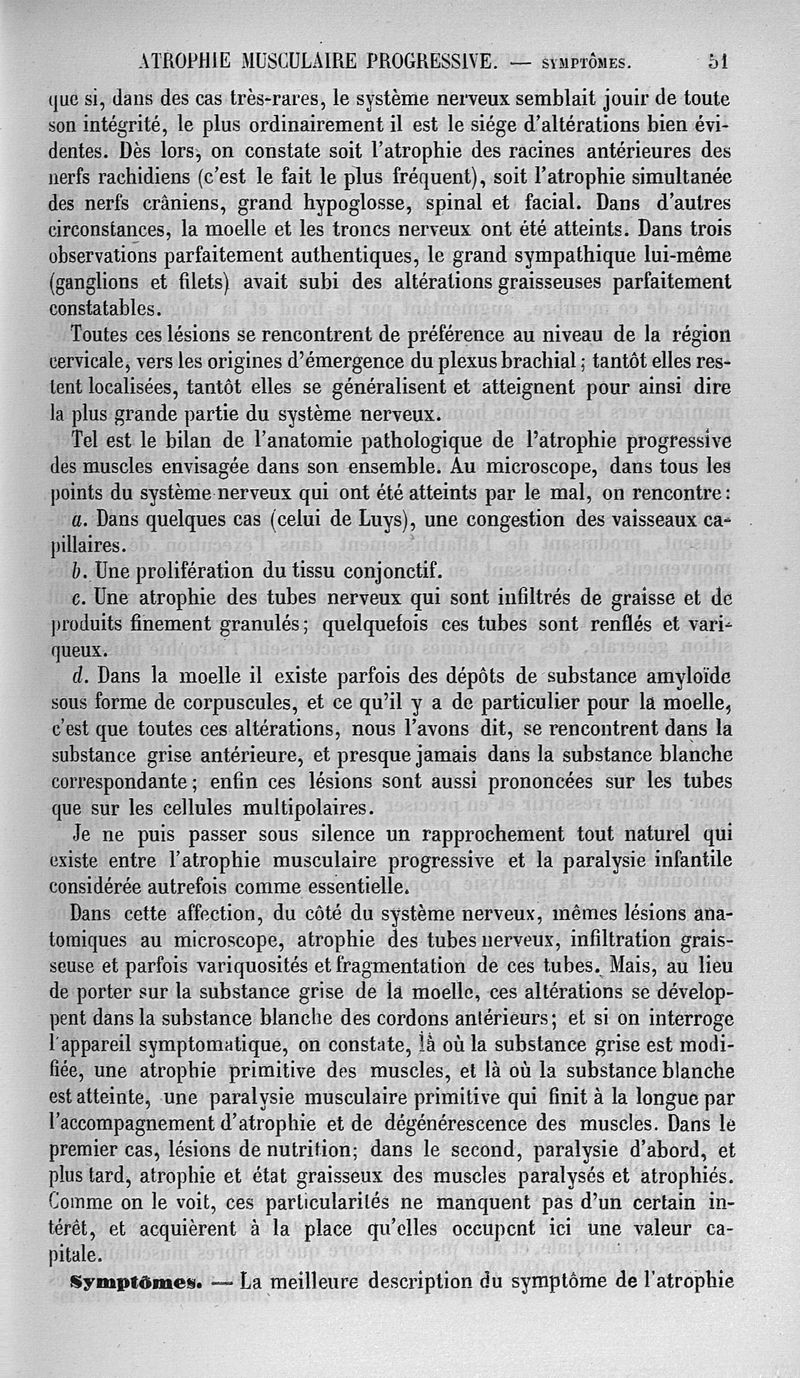 ATROPHIE MUSCULAIRE PROGRESSIVE. — SYMPTÔMES. 51

que si, dans des cas très-rares, le système nerveux semblait jouir de toute son intégrité, le plus ordinairement il est le siége d'altérations bien évidentes. Dès lors, on constate soit l'atrophie des racines antérieures des nerfs rachidiens (c'est le fait le plus fréquent), soit l'atrophie simultanée des nerfs crâniens, grand hypoglosse, spinal et facial. Dans d'autres circonstances, la moelle et les troncs nerveux ont été atteints. Dans trois observations parfaitement authentiques, le grand sympathique lui-même (ganglions et filets) avait subi des altérations graisseuses parfaitement constatables.

Toutes ces lésions se rencontrent de préférence au niveau de la région cervicale, vers les origines d'émergence du plexus brachial; tantôt elles restent localisées, tantôt elles se généralisent et atteignent pour ainsi dire la plus grande partie du système nerveux.

Tel est le bilan de l'anatomie pathologique de l'atrophie progressive des muscles envisagée dans son ensemble. Au microscope, dans tous les points du système nerveux qui ont été atteints par le mal, on rencontre:

a. Dans quelques cas (celui de Luys), une congestion des vaisseaux capillaires.

b. Une prolifération du tissu conjonctif.

c. Une atrophie des tubes nerveux qui sont infiltrés de graisse et de produits finement granulés; quelquefois ces tubes sont renflés et variqueux.

d. Dans la moelle il existe parfois des dépôts de substance amyloïde sous forme de corpuscules, et ce qu'il y a de particulier pour la moelle, c'est que toutes ces altérations, nous l'avons dit, se rencontrent dans la substance grise antérieure, et presque jamais dans la substance blanche correspondante; enfin ces lésions sont aussi prononcées sur les tubes que sur les cellules multipolaires.

Je ne puis passer sous silence un rapprochement tout naturel qui existe entre l'atrophie musculaire progressive et la paralysie infantile considérée autrefois comme essentielle.

Dans cette affection, du côté du système nerveux, mêmes lésions anatomiques au microscope, atrophie des tubes nerveux, infiltration graisseuse et parfois variquosités et fragmentation de ces tubes. Mais, au lieu de porter sur la substance grise de la moelle, ces altérations se développent dans la substance blanche des cordons antérieurs; et si on interroge l'appareil symptomatique, on constate, là où la substance grise est modifiée, une atrophie primitive des muscles, et là où la substance blanche est atteinte, une paralysie musculaire primitive qui finit à la longue par l'accompagnement d'atrophie et de dégénérescence des muscles. Dans le premier cas, lésions de nutrition; dans le second, paralysie d'abord, et plus tard, atrophie et état graisseux des muscles paralysés et atrophiés. Comme on le voit, ces particularités ne manquent pas d'un certain intérêt, et acquièrent à la place qu'elles occupent ici une valeur capitale.

Symptômes. — La meilleure description du symptôme de l'atrophie